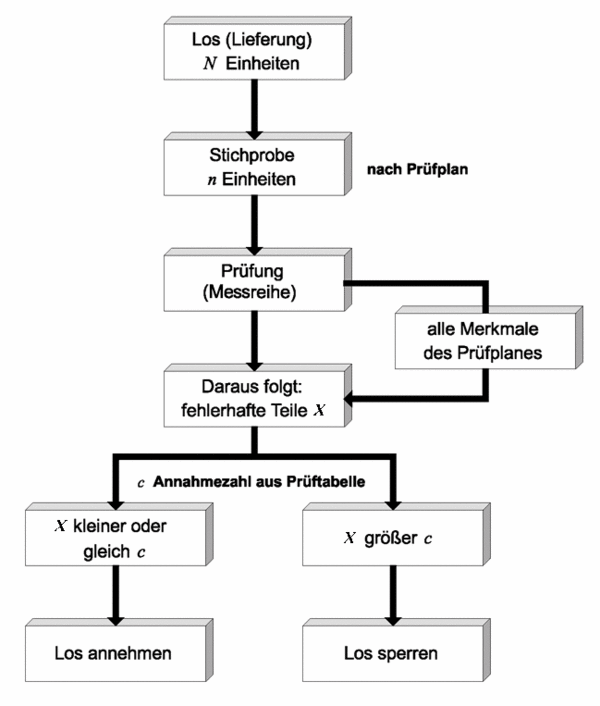 Los (Lieferung)
$N$ Einheiten

Stichprobe
$n$ Einheiten

nach Prüfplan

Prüfung
(Messreihe)

alle Merkmale
des Prüfplanes

Daraus folgt:
fehlerhafte Teile $X$

$c$ Annahmezahl aus Prüftabelle

$X$ kleiner oder gleich $c$

$X$ größer $c$

Los annehmen

Los sperren